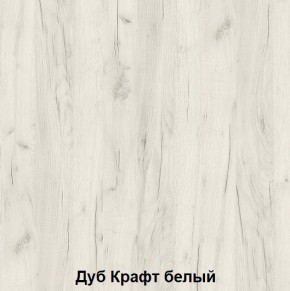 Дуб Крафт белый